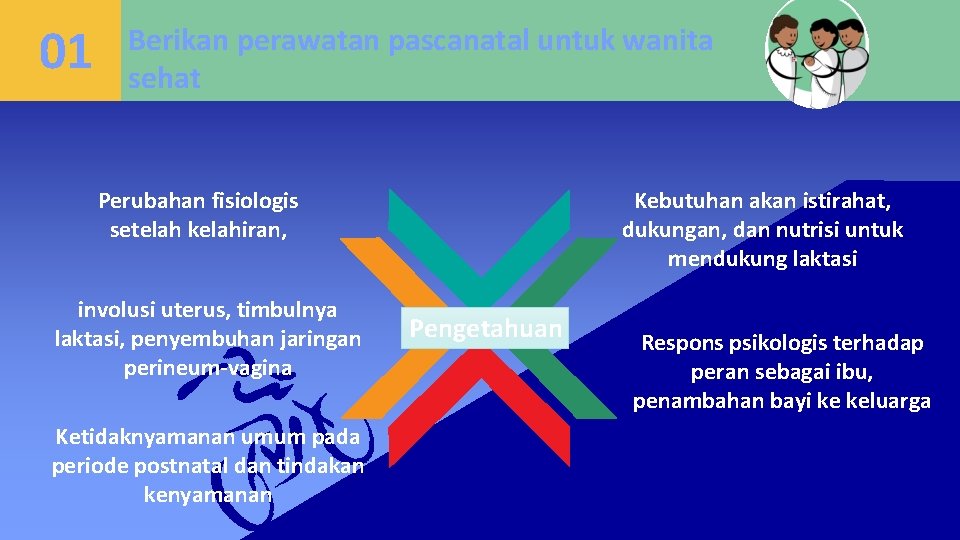 01

Berikan perawatan pascanatal untuk wanita sehat

Perubahan fisiologis setelah kelahiran,

involusi uterus, timbulnya laktasi, penyembuhan jaringan perineum-vagina

Ketidaknyamanan umum pada periode postnatal dan tindakan kenyamanan

Pengetahuan

Kebutuhan akan istirahat, dukungan, dan nutrisi untuk mendukung laktasi

Respons psikologis terhadap peran sebagai ibu, penambahan bayi ke keluarga